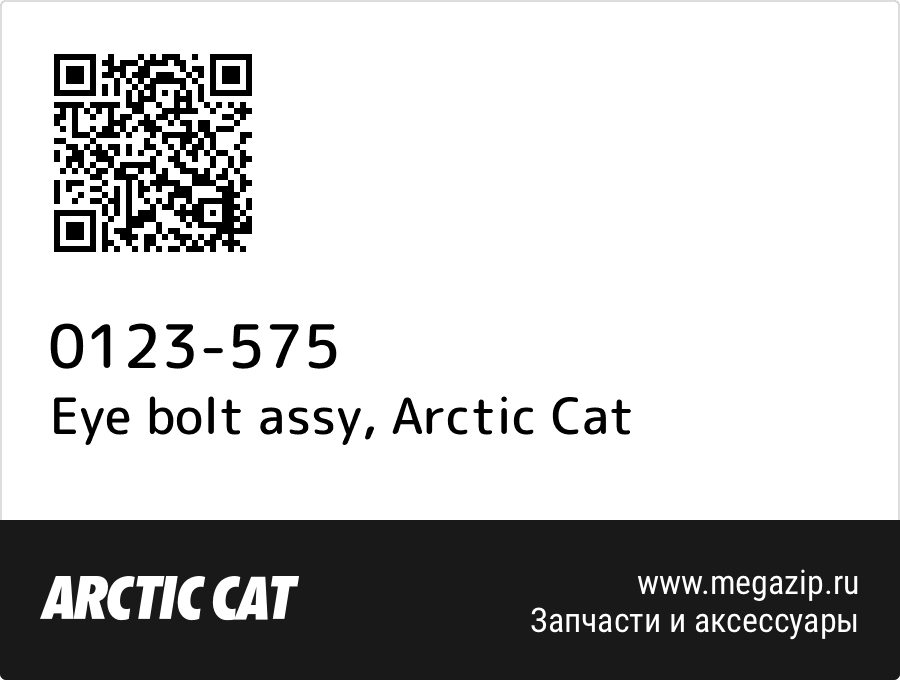 0123-575
Eye bolt assy, Arctic Cat

ARCTIC CAT

www.megazip.ru
Запчасти и аксессуары